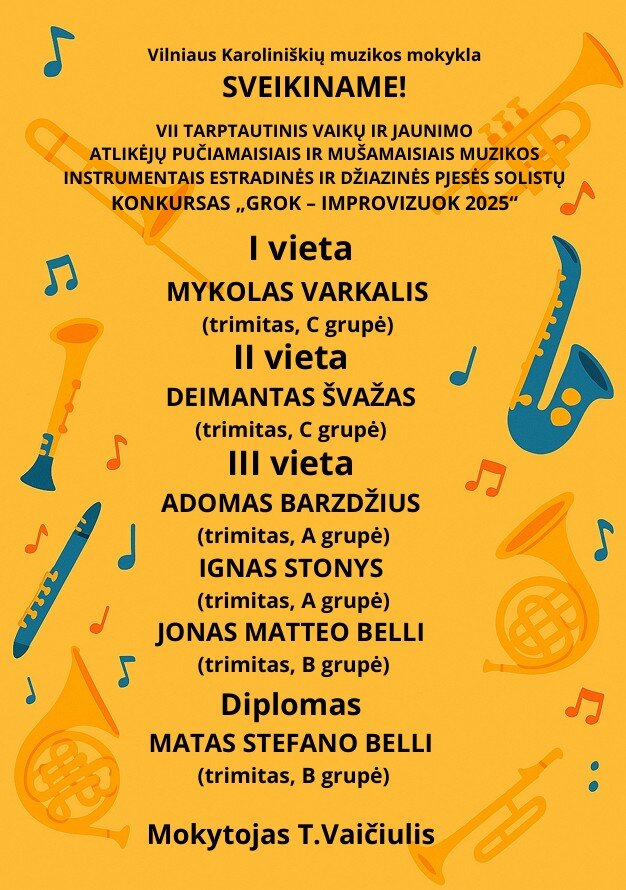 Vilniaus Karoliniškių muzikos mokykla

SVEIKINAME!

VII TARPTAUTINIS VAIKŲ IR JAUNIMO ATLIKĖJŲ PUČIAMAISIAIS IR MUŠAMAISIAIS MUZIKOS INSTRUMENTAIS ESTRADINĖS IR DŽIAZINĖS PJESĖS SOLISTŲ KONKURSAS „GROK – IMPROVIZUOK 2025“

I vieta

MYKOLAS VARKALIS

(trimitas, C grupė)

II vieta

DEIMANTAS ŠVAŽAS

(trimitas, C grupė)

III vieta

ADOMAS BARZDŽIUS

(trimitas, A grupė)

IGNAS STONYS

(trimitas, A grupė)

JONAS MATTEO BELLI

(trimitas, B grupė)

Diplomas

MATAS STEFANO BELLI

(trimitas, B grupė)

Mokytojas T.Vaičiulis